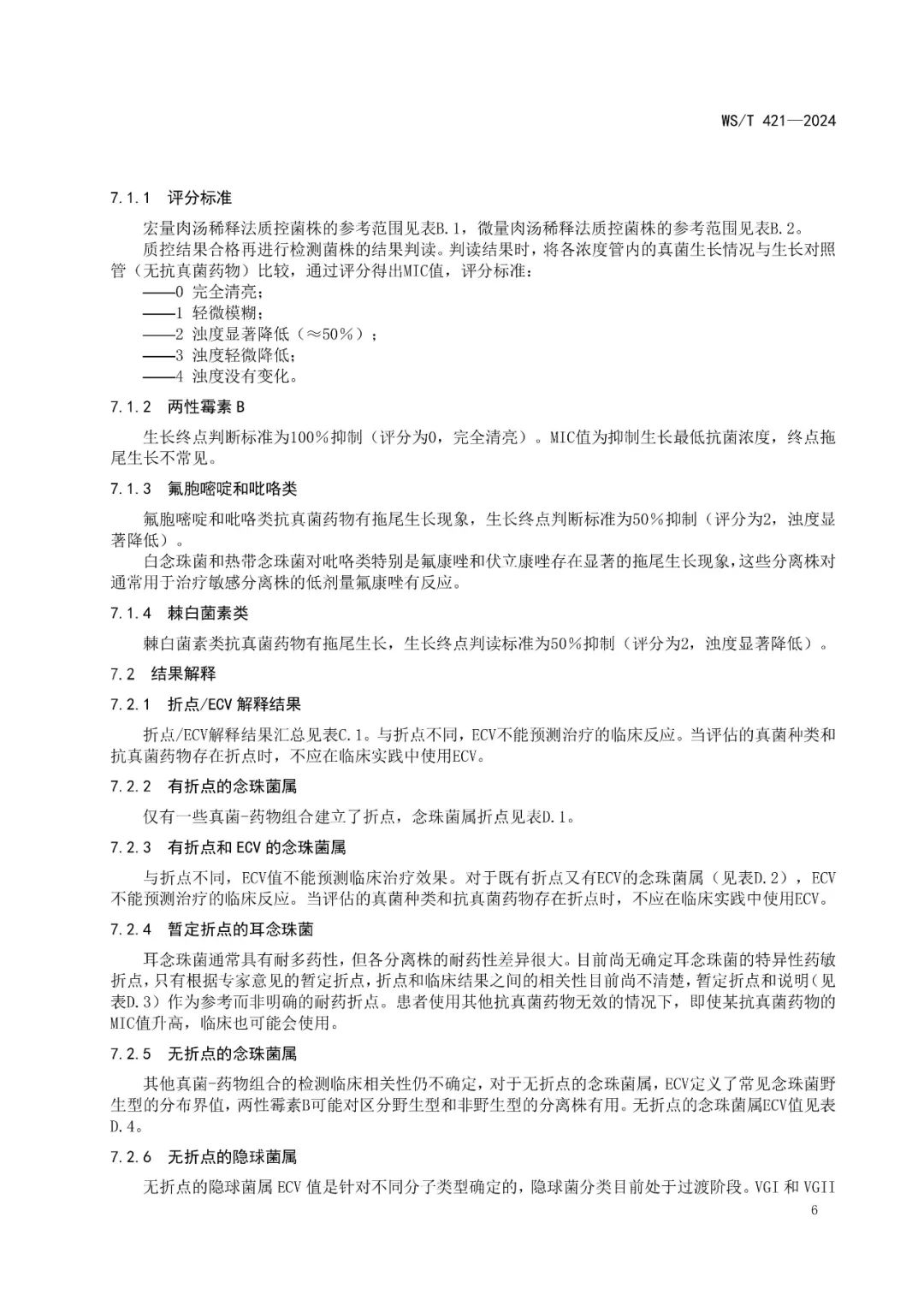 WS/T 421—2024

7.1.1 评分标准

宏量肉汤稀释法质控菌株的参考范围见表B.1，微量肉汤稀释法质控菌株的参考范围见表B.2。

质控结果合格再进行检测菌株的结果判读。判读结果时，将各浓度管内的真菌生长情况与生长对照管（无抗真菌药物）比较，通过评分得出MIC值，评分标准：

——0 完全清亮；
——1 轻微模糊；
——2 浊度显著降低（≈50%）；
——3 浊度轻微降低；
——4 浊度没有变化。

7.1.2 两性霉素 B

生长终点判断标准为100%抑制（评分为0，完全清亮）。MIC值为抑制生长最低抗菌浓度，终点拖尾生长不常见。

7.1.3 氟胞嘧啶和吡咯类

氟胞嘧啶和吡咯类抗真菌药物有拖尾生长现象，生长终点判断标准为50%抑制（评分为2，浊度显著降低）。

白念珠菌和热带念珠菌对吡咯类特别是氟康唑和伏立康唑存在显著的拖尾生长现象，这些分离株对通常用于治疗敏感分离株的低剂量氟康唑有反应。

7.1.4 棘白菌素类

棘白菌素类抗真菌药物有拖尾生长，生长终点判读标准为50%抑制（评分为2，浊度显著降低）。

7.2 结果解释

7.2.1 折点/ECV 解释结果

折点/ECV解释结果汇总见表C.1。与折点不同，ECV不能预测治疗的临床反应。当评估的真菌种类和抗真菌药物存在折点时，不应在临床实践中使用ECV。

7.2.2 有折点的念珠菌属

仅有一些真菌-药物组合建立了折点，念珠菌属折点见表D.1。

7.2.3 有折点和 ECV 的念珠菌属

与折点不同，ECV值不能预测临床治疗效果。对于既有折点又有ECV的念珠菌属（见表D.2），ECV不能预测治疗的临床反应。当评估的真菌种类和抗真菌药物存在折点时，不应在临床实践中使用ECV。

7.2.4 暂定折点的耳念珠菌

耳念珠菌通常具有耐多药性，但各分离株的耐药性差异很大。目前尚无确定耳念珠菌的特异性药敏折点，只有根据专家意见的暂定折点，折点和临床结果之间的相关性目前尚不清楚，暂定折点和说明（见表D.3）作为参考而非明确的耐药折点。患者使用其他抗真菌药物无效的情况下，即使某抗真菌药物的MIC值升高，临床也可能会使用。

7.2.5 无折点的念珠菌属

其他真菌-药物组合的检测临床相关性仍不确定，对于无折点的念珠菌属，ECV定义了常见念珠菌野生型的分布界值，两性霉素B可能对区分野生型和非野生型的分离株有用。无折点的念珠菌属ECV值见表D.4。

7.2.6 无折点的隐球菌属

无折点的隐球菌属 ECV 值是针对不同分子类型确定的，隐球菌分类目前处于过渡阶段。VGI 和 VGII

6